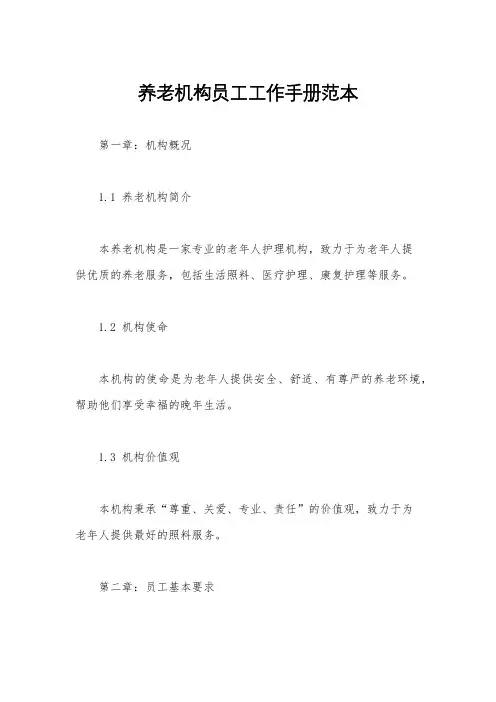 养老机构员工工作手册范本

第一章：机构概况

1.1 养老机构简介

本养老机构是一家专业的老年人护理机构，致力于为老年人提供优质的养老服务，包括生活照料、医疗护理、康复护理等服务。

1.2 机构使命

本机构的使命是为老年人提供安全、舒适、有尊严的养老环境，帮助他们享受幸福的晚年生活。

1.3 机构价值观

本机构秉承“尊重、关爱、专业、责任”的价值观，致力于为老年人提供最好的照料服务。

第二章：员工基本要求